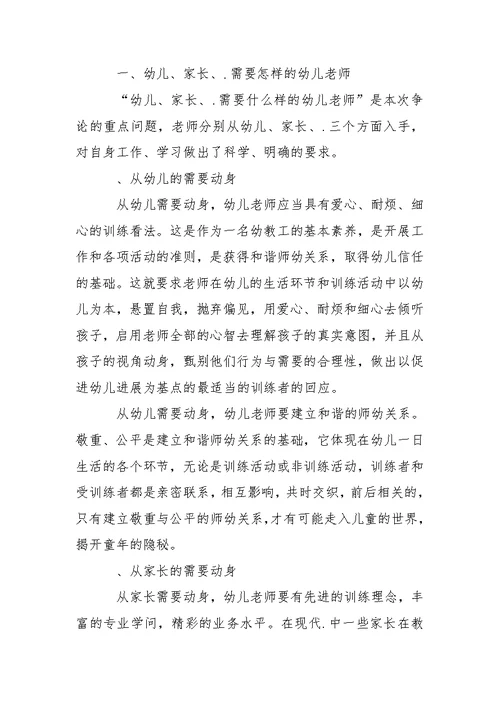 一、幼儿、家长、.需要怎样的幼儿老师

“幼儿、家长、.需要什么样的幼儿老师”是本次争论的重点问题，老师分别从幼儿、家长、.三个方面入手，对自身工作、学习做出了科学、明确的要求。

、从幼儿的需要动身

从幼儿需要动身，幼儿老师应当具有爱心、耐烦、细心的训练看法。这是作为一名幼教工的基本素养，是开展工作和各项活动的准则，是获得和谐师幼关系，取得幼儿信任的基础。这就要求老师在幼儿的生活环节和训练活动中以幼儿为本，悬置自我，抛弃偏见，用爱心、耐烦和细心去倾听孩子，启用老师全部的心智去理解孩子的真实意图，并且从孩子的视角动身，甄别他们行为与需要的合理性，做出以促进幼儿进展为基点的最适当的训练者的回应。

从幼儿需要动身，幼儿老师要建立和谐的师幼关系。敬重、公平是建立和谐师幼关系的基础，它体现在幼儿一日生活的各个环节，无论是训练活动或非训练活动，训练者和受训练者都是亲密联系，相互影响，共时交织，前后相关的，只有建立敬重与公平的师幼关系，才有可能走入儿童的世界，揭开童年的隐秘。

、从家长的需要动身

从家长需要动身，幼儿老师要有先进的训练理念，丰富的专业学问，精彩的业务水平。在现代.中一些家长在教